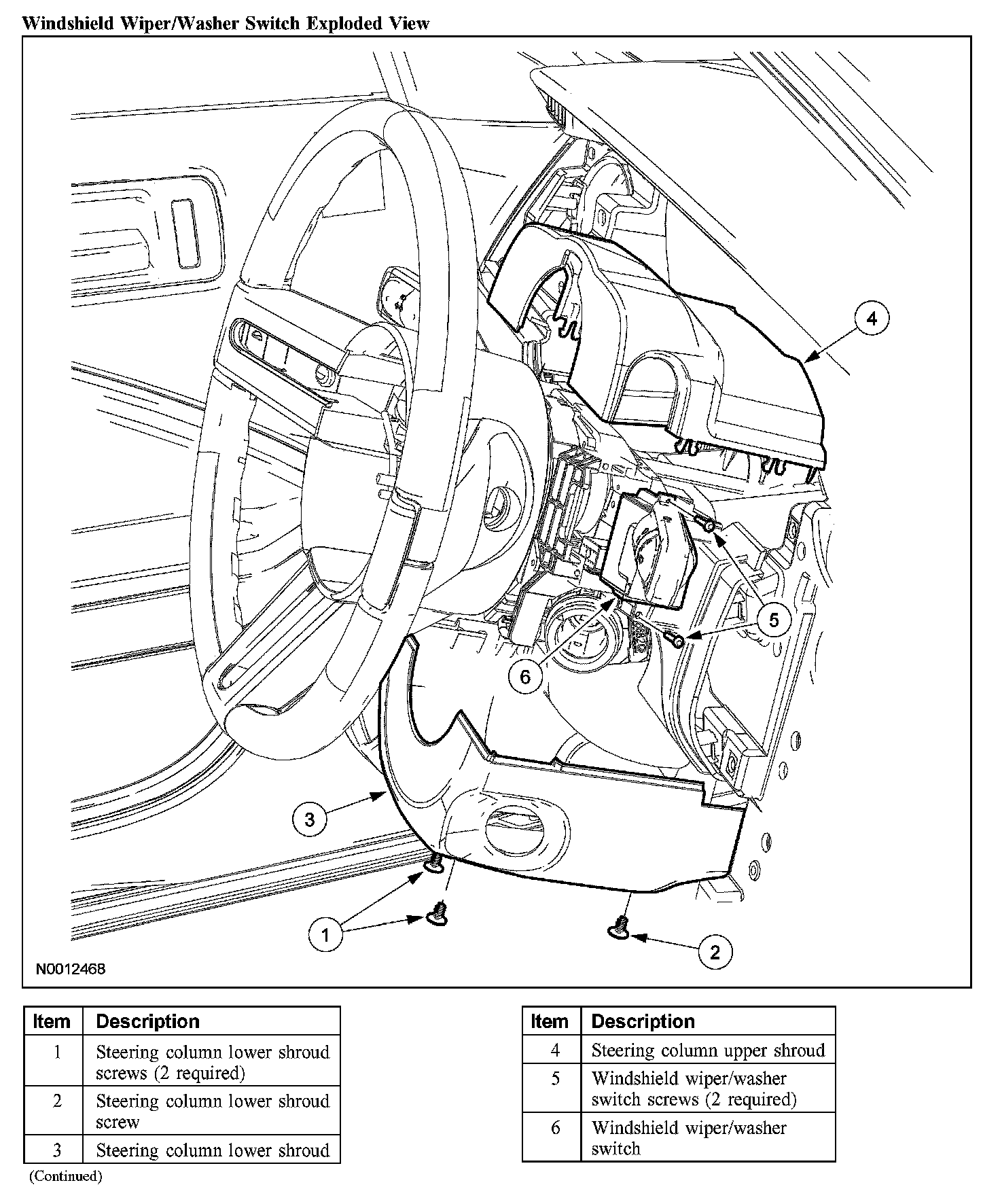 Windshield Wiper/Washer Switch Exploded View

4

5

6

3

1

2

N0012468

| Item | Description |
|---|---|
| 1 | Steering column lower shroud screws (2 required) |
| 2 | Steering column lower shroud screw |
| 3 | Steering column lower shroud |

(Continued)

| Item | Description |
|---|---|
| 4 | Steering column upper shroud |
| 5 | Windshield wiper/washer switch screws (2 required) |
| 6 | Windshield wiper/washer switch |